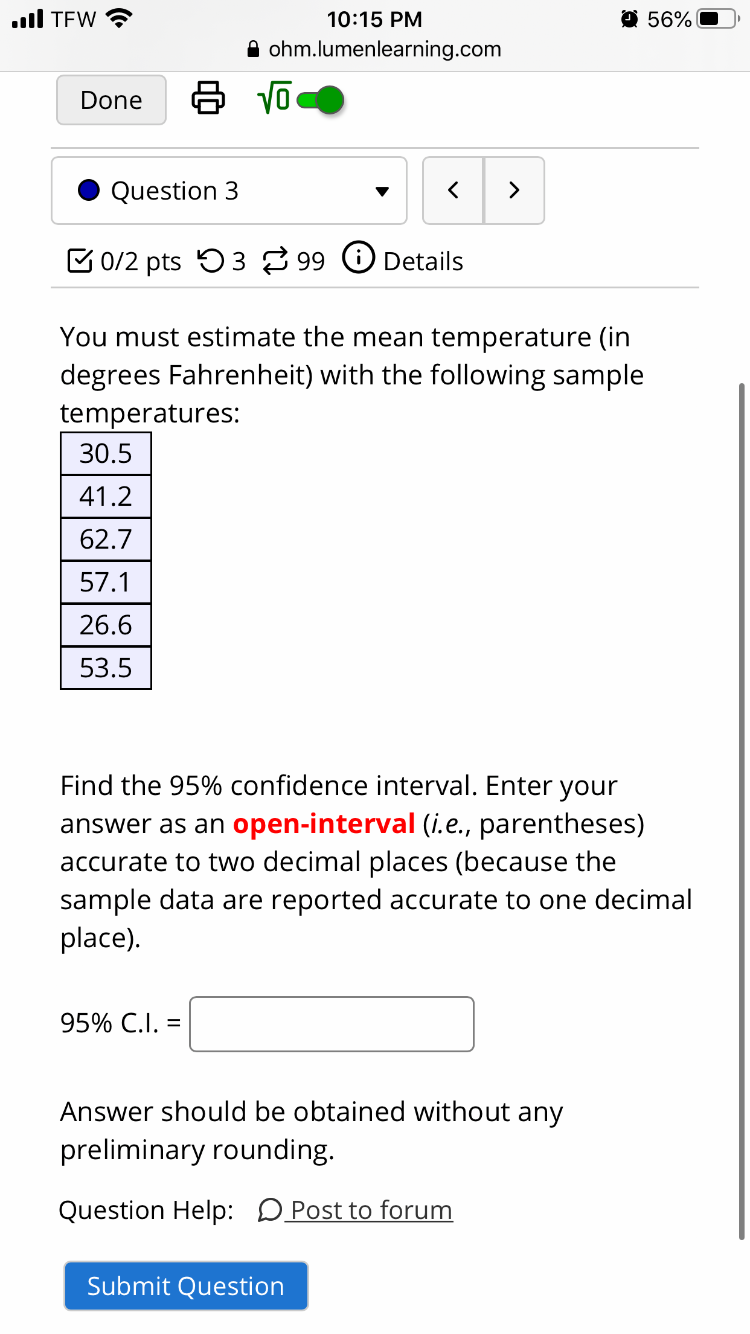 TFW 10:15 PM 56%
ohm.lumenlearning.com

Done $\sqrt{0}$

Question 3 < >

0/2 pts 3 99 Details

You must estimate the mean temperature (in degrees Fahrenheit) with the following sample temperatures:

| 30.5 |
|---|
| 41.2 |
| 62.7 |
| 57.1 |
| 26.6 |
| 53.5 |

Find the 95% confidence interval. Enter your answer as an open-interval (i.e., parentheses) accurate to two decimal places (because the sample data are reported accurate to one decimal place).

95% C.I. =

Answer should be obtained without any preliminary rounding.

Question Help: Post to forum

Submit Question